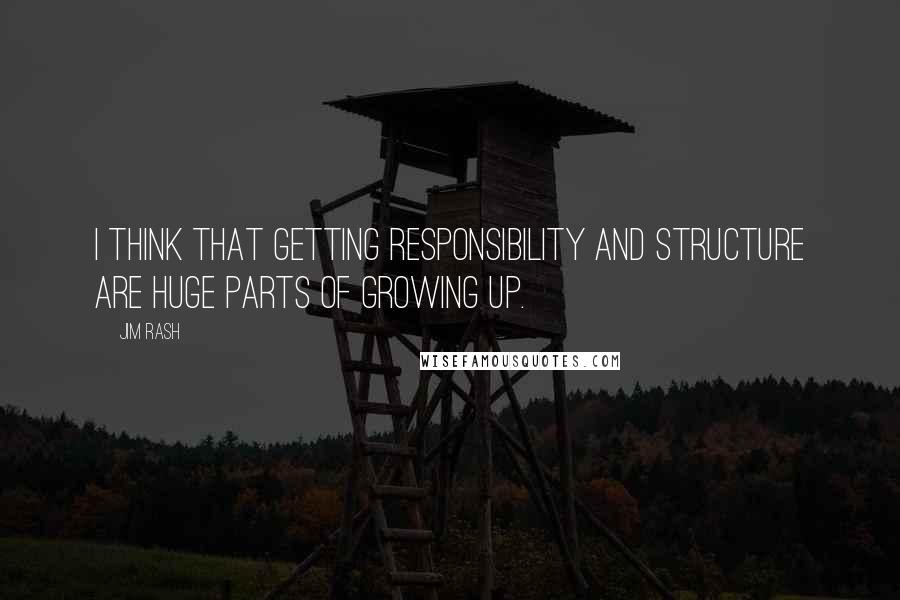 I THINK THAT GETTING RESPONSIBILITY AND STRUCTURE ARE HUGE PARTS OF GROWING UP.

JIM RASH

WISEFAMOUSQUOTES.COM